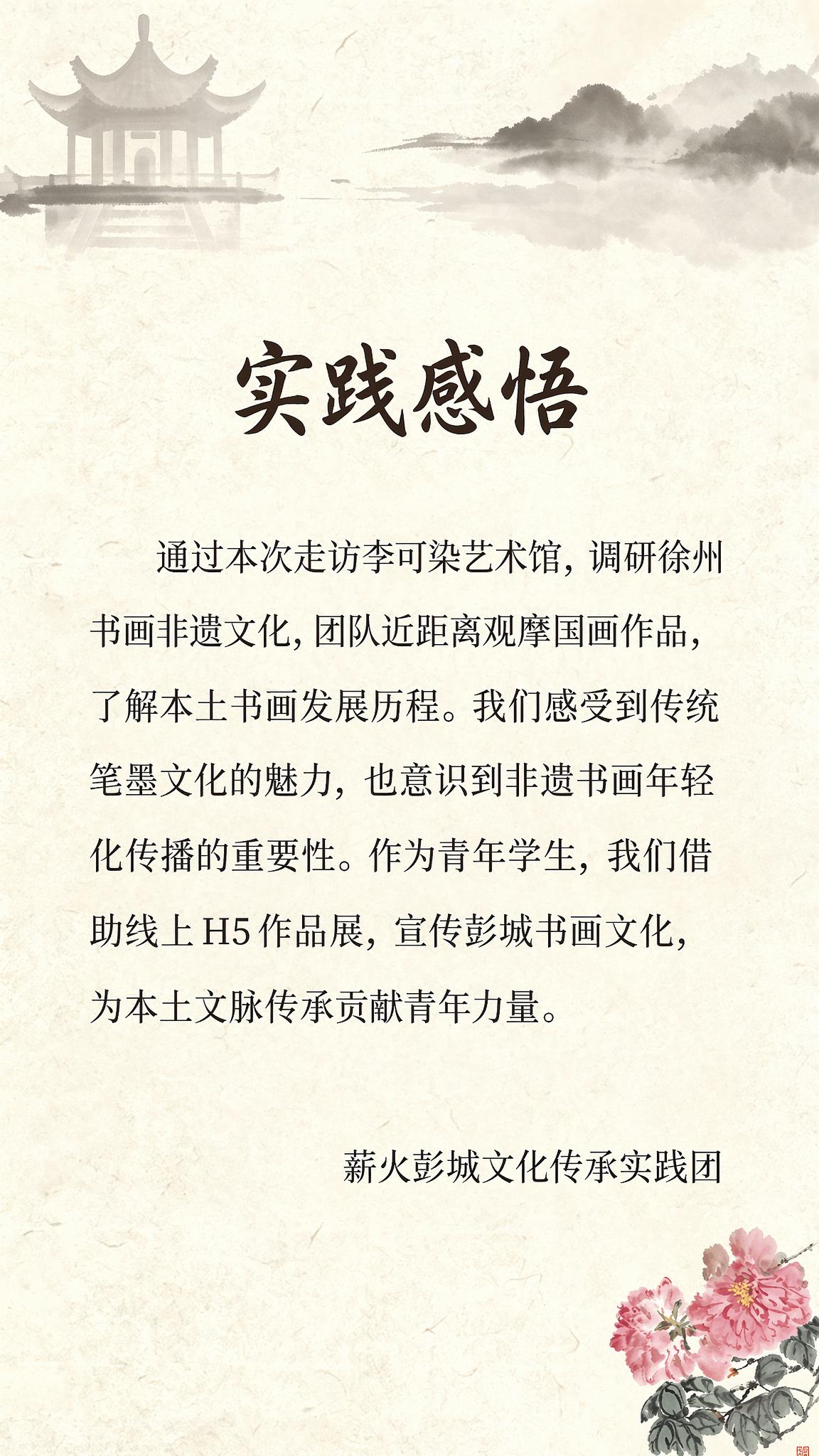 实践感悟

通过本次走访李可染艺术馆，调研徐州书画非遗文化，团队近距离观摩国画作品，了解本土书画发展历程。我们感受到传统笔墨文化的魅力，也意识到非遗书画年轻化传播的重要性。作为青年学生，我们借助线上 H5 作品展，宣传彭城书画文化，为本土文脉传承贡献青年力量。

薪火彭城文化传承实践团